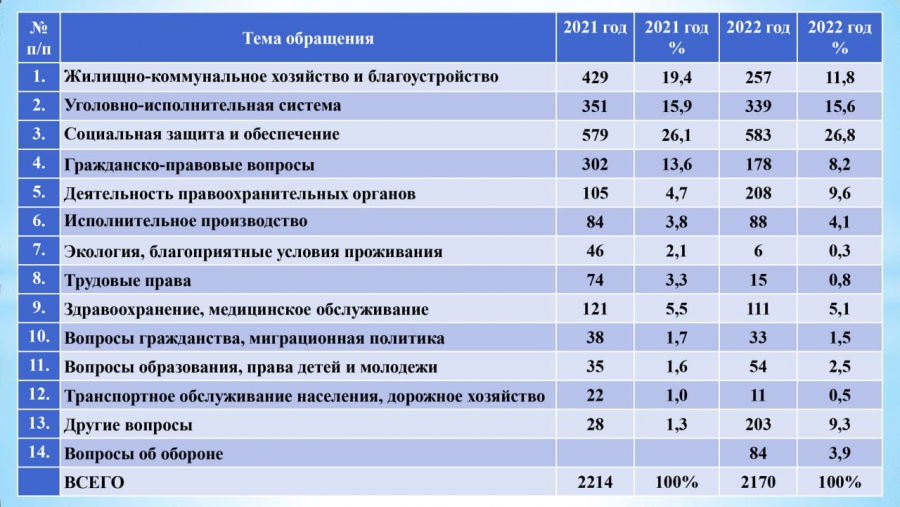 | № п/п | Тема обращения | 2021 год | 2021 год % | 2022 год | 2022 год % |
|---|---|---|---|---|---|
| 1. | Жилищно-коммунальное хозяйство и благоустройство | 429 | 19,4 | 257 | 11,8 |
| 2. | Уголовно-исполнительная система | 351 | 15,9 | 339 | 15,6 |
| 3. | Социальная защита и обеспечение | 579 | 26,1 | 583 | 26,8 |
| 4. | Гражданско-правовые вопросы | 302 | 13,6 | 178 | 8,2 |
| 5. | Деятельность правоохранительных органов | 105 | 4,7 | 208 | 9,6 |
| 6. | Исполнительное производство | 84 | 3,8 | 88 | 4,1 |
| 7. | Экология, благоприятные условия проживания | 46 | 2,1 | 6 | 0,3 |
| 8. | Трудовые права | 74 | 3,3 | 15 | 0,8 |
| 9. | Здравоохранение, медицинское обслуживание | 121 | 5,5 | 111 | 5,1 |
| 10. | Вопросы гражданства, миграционная политика | 38 | 1,7 | 33 | 1,5 |
| 11. | Вопросы образования, права детей и молодежи | 35 | 1,6 | 54 | 2,5 |
| 12. | Транспортное обслуживание населения, дорожное хозяйство | 22 | 1,0 | 11 | 0,5 |
| 13. | Другие вопросы | 28 | 1,3 | 203 | 9,3 |
| 14. | Вопросы об обороне | | | 84 | 3,9 |
| | ВСЕГО | 2214 | 100% | 2170 | 100% |